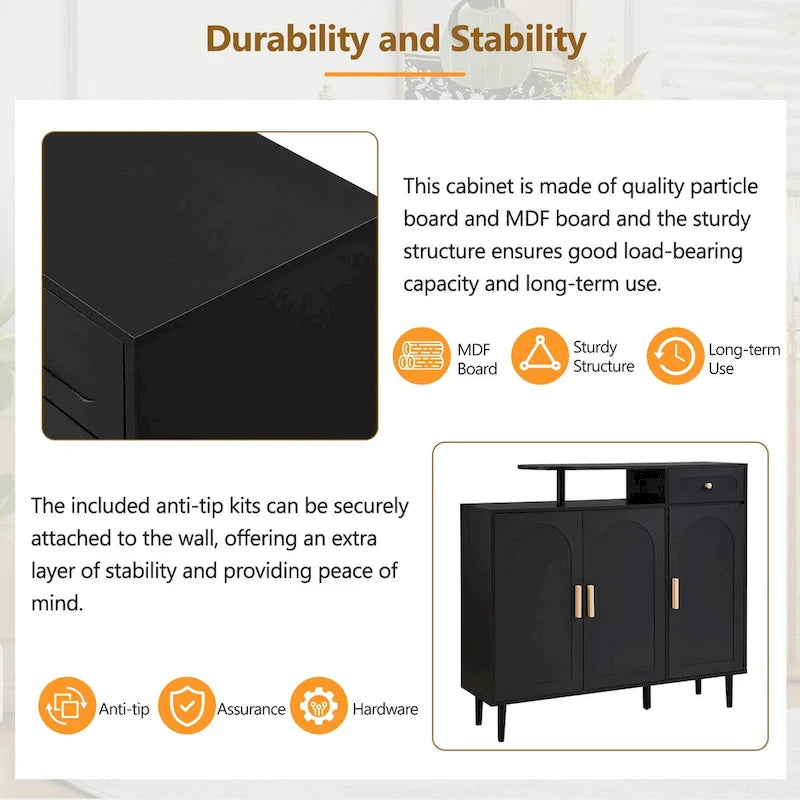 Durability and Stability

This cabinet is made of quality particle board and MDF board and the sturdy structure ensures good load-bearing capacity and long-term use.

MDF
Board

Sturdy
Structure

Long-term
Use

The included anti-tip kits can be securely attached to the wall, offering an extra layer of stability and providing peace of mind.

Anti-tip

Assurance

Hardware